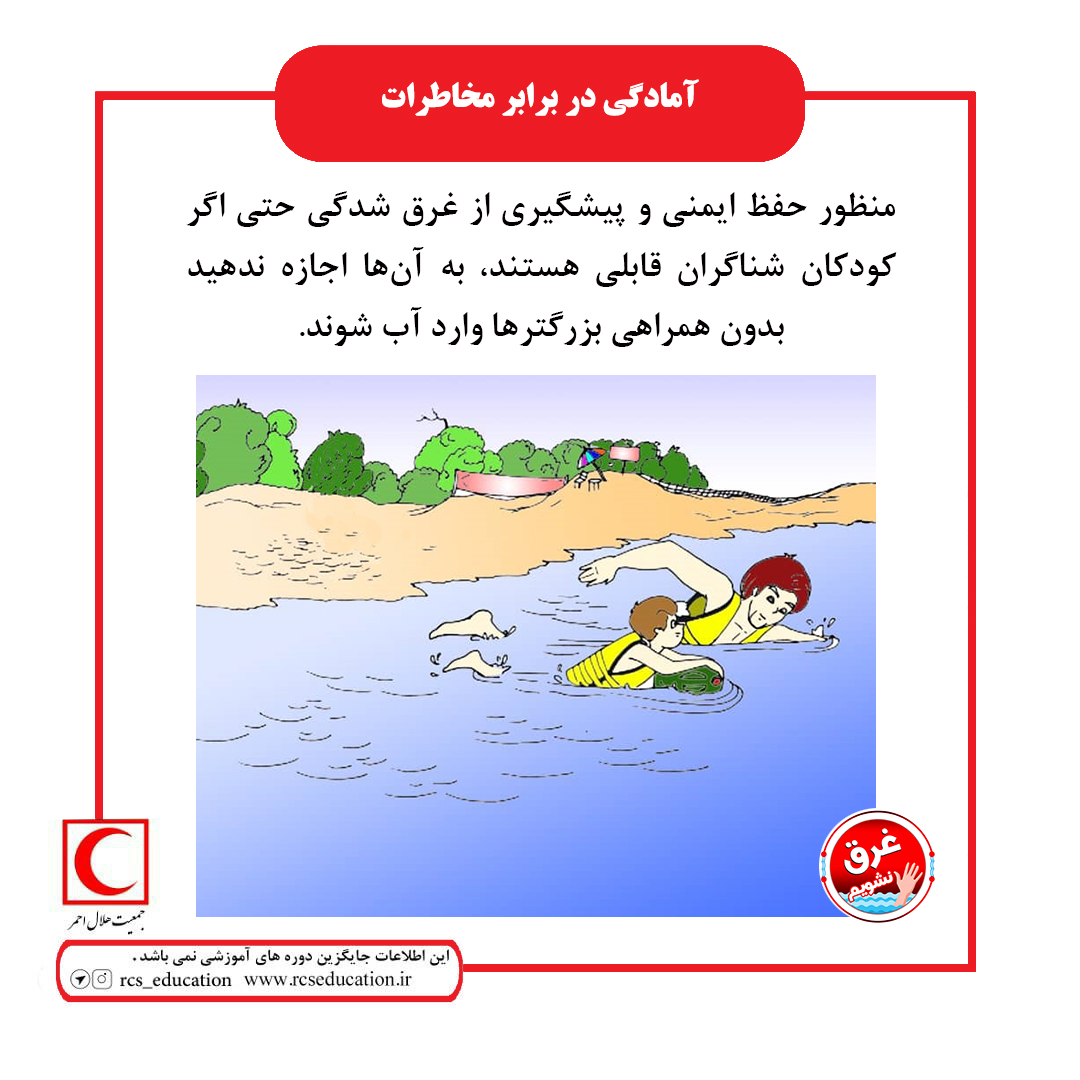 آمادگی در برابر مخاطرات

منظور حفظ ایمنی و پیشگیری از غرق شدگی حتی اگر کودکان شناگران قابلی هستند، به آن‌ها اجازه ندهید بدون همراهی بزرگترها وارد آب شوند.

غرق نشویم

جمعیت هلال احمر

این اطلاعات جایگزین دوره های آموزشی نمی باشد.

rcs_education www.rcseducation.ir